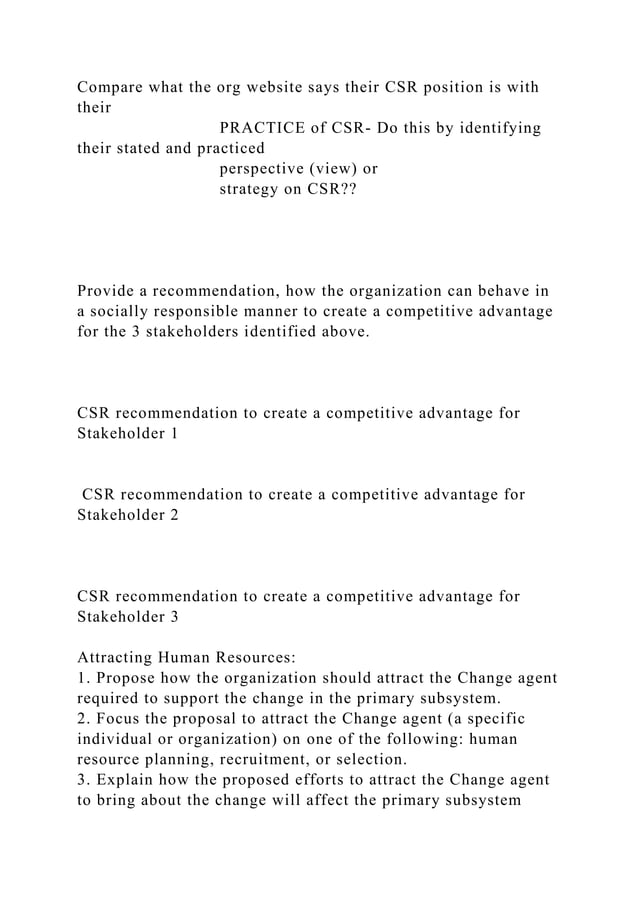 Compare what the org website says their CSR position is with their
PRACTICE of CSR- Do this by identifying their stated and practiced
perspective (view) or
strategy on CSR??

Provide a recommendation, how the organization can behave in a socially responsible manner to create a competitive advantage for the 3 stakeholders identified above.

CSR recommendation to create a competitive advantage for Stakeholder 1

CSR recommendation to create a competitive advantage for Stakeholder 2

CSR recommendation to create a competitive advantage for Stakeholder 3

Attracting Human Resources:
1. Propose how the organization should attract the Change agent required to support the change in the primary subsystem.
2. Focus the proposal to attract the Change agent (a specific individual or organization) on one of the following: human resource planning, recruitment, or selection.
3. Explain how the proposed efforts to attract the Change agent to bring about the change will affect the primary subsystem